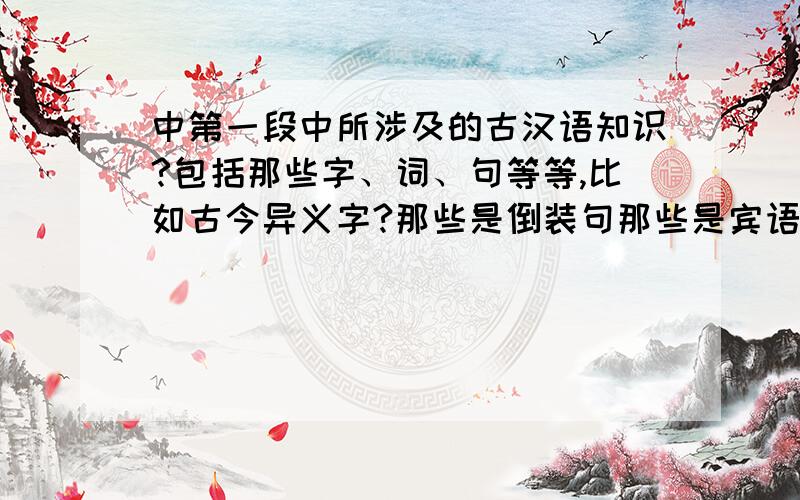 中第一段中所涉及的古汉语知识?包括那些字、词、句等等,比如古今异义字?那些是倒装句那些是宾语

福